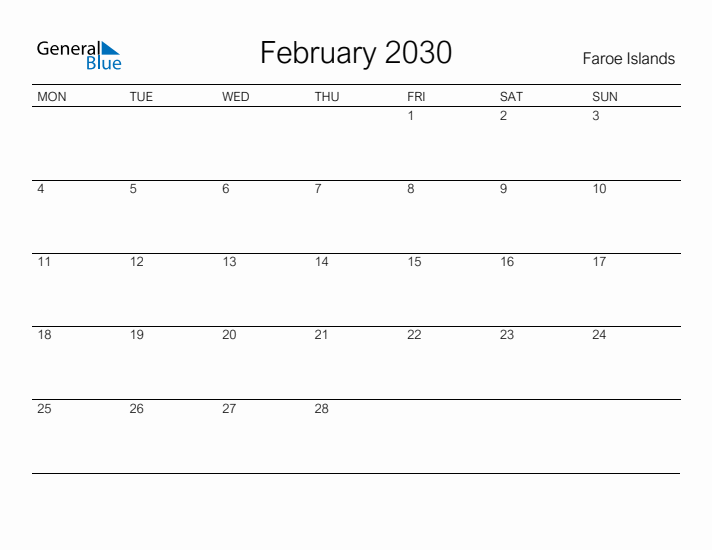 General Blue

February 2030

Faroe Islands

| MON | TUE | WED | THU | FRI | SAT | SUN |
|---|---|---|---|---|---|---|
|  |  |  |  | 1 | 2 | 3 |
| 4 | 5 | 6 | 7 | 8 | 9 | 10 |
| 11 | 12 | 13 | 14 | 15 | 16 | 17 |
| 18 | 19 | 20 | 21 | 22 | 23 | 24 |
| 25 | 26 | 27 | 28 |  |  |  |